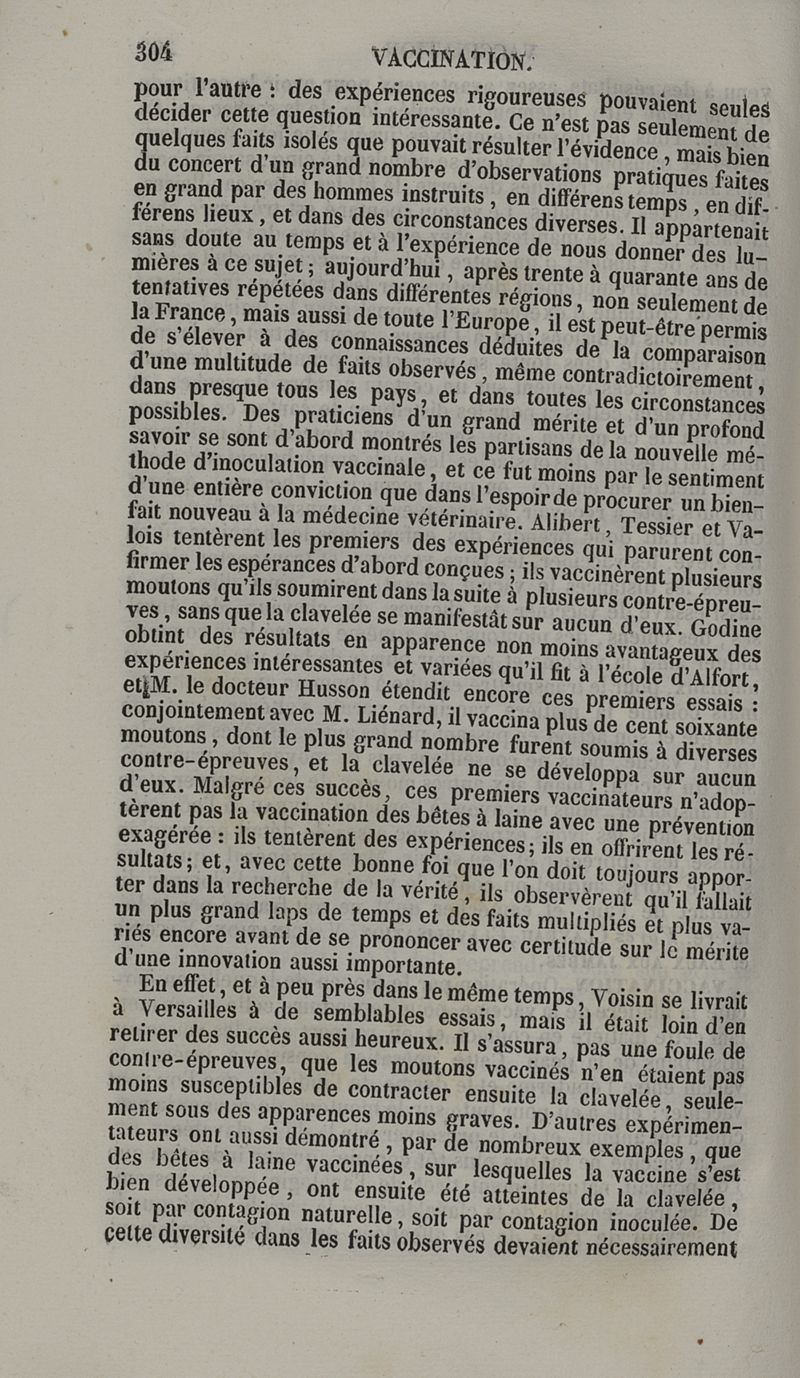 304 VACCINATION.

pour l'autre : des expériences rigoureuses pouvaient seules décider cette question intéressante. Ce n'est pas seulement de quelques faits isolés que pouvait résulter l'évidence, mais bien du concert d'un grand nombre d'observations pratiques faites en grand par des hommes instruits, en différens temps, en différens lieux, et dans des circonstances diverses. Il appartenait sans doute au temps et à l'expérience de nous donner des lumières à ce sujet ; aujourd'hui, après trente à quarante ans de tentatives répétées dans différentes régions, non seulement de la France, mais aussi de toute l'Europe, il est peut-être permis de s'élever à des connaissances déduites de la comparaison d'une multitude de faits observés, même contradictoirement, dans presque tous les pays, et dans toutes les circonstances possibles. Des praticiens d'un grand mérite et d'un profond savoir se sont d'abord montrés les partisans de la nouvelle méthode d'inoculation vaccinale, et ce fut moins par le sentiment d'une entière conviction que dans l'espoir de procurer un bienfait nouveau à la médecine vétérinaire. Alibert, Tessier et Valois tentèrent les premiers des expériences qui parurent confirmer les espérances d'abord conçues ; ils vaccinèrent plusieurs moutons qu'ils soumirent dans la suite à plusieurs contre-épreuves, sans que la clavelée se manifestât sur aucun d'eux. Godine obtint des résultats en apparence non moins avantageux des expériences intéressantes et variées qu'il fit à l'école d'Alfort, et M. le docteur Husson étendit encore ces premiers essais : conjointement avec M. Liénard, il vaccina plus de cent soixante moutons, dont le plus grand nombre furent soumis à diverses contre-épreuves, et la clavelée ne se développa sur aucun d'eux. Malgré ces succès, ces premiers vaccinateurs n'adoptèrent pas la vaccination des bêtes à laine avec une prévention exagérée : ils tentèrent des expériences ; ils en offrirent les résultats ; et, avec cette bonne foi que l'on doit toujours apporter dans la recherche de la vérité, ils observèrent qu'il fallait un plus grand laps de temps et des faits multipliés et plus variés encore avant de se prononcer avec certitude sur le mérite d'une innovation aussi importante.

En effet, et à peu près dans le même temps, Voisin se livrait à Versailles à de semblables essais, mais il était loin d'en retirer des succès aussi heureux. Il s'assura, pas une foule de contre-épreuves, que les moutons vaccinés n'en étaient pas moins susceptibles de contracter ensuite la clavelée, seulement sous des apparences moins graves. D'autres expérimentateurs ont aussi démontré, par de nombreux exemples, que des bêtes à laine vaccinées, sur lesquelles la vaccine s'est bien développée, ont ensuite été atteintes de la clavelée, soit par contagion naturelle, soit par contagion inoculée. De cette diversité dans les faits observés devaient nécessairement